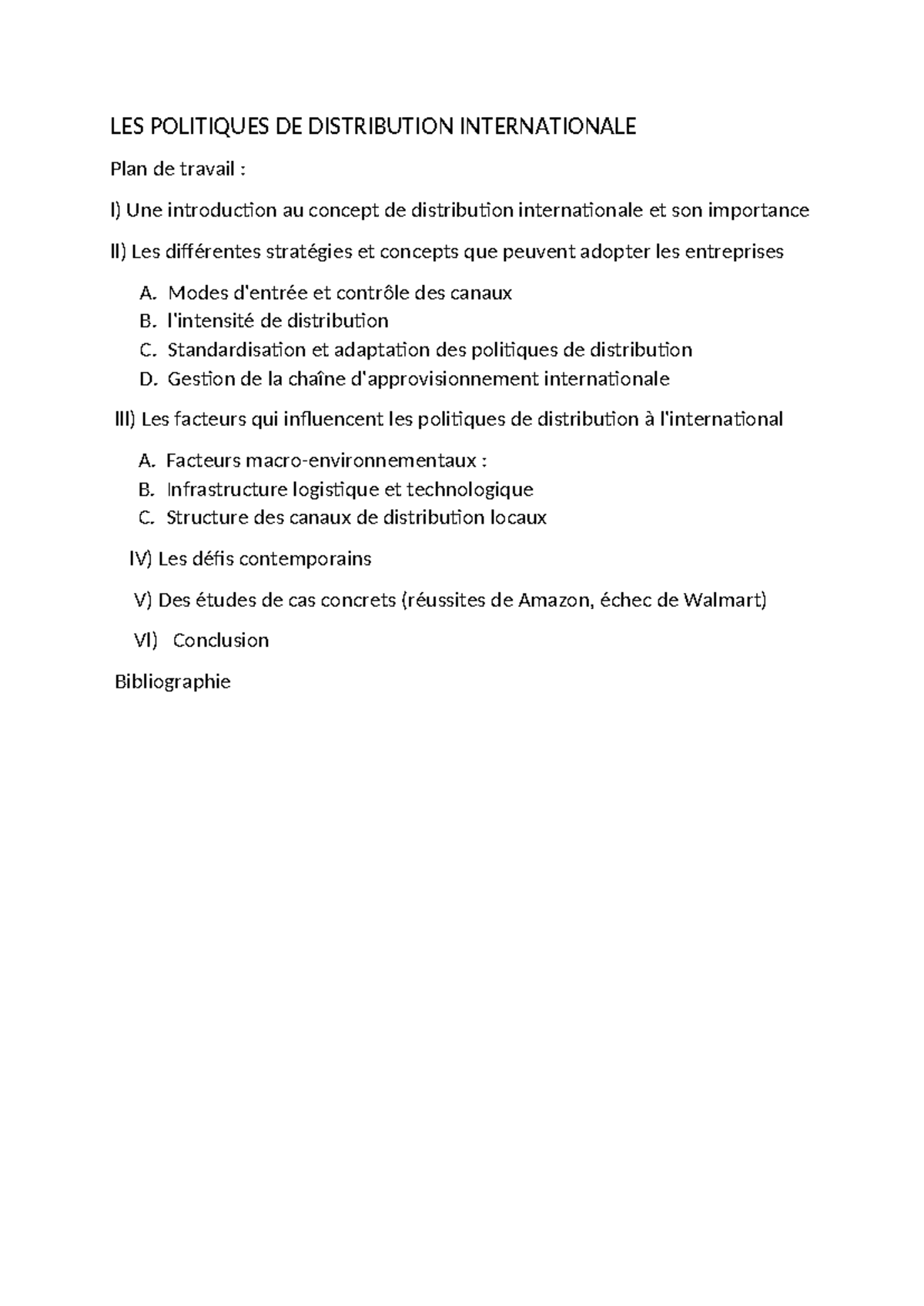 LES POLITIQUES DE DISTRIBUTION INTERNATIONALE

Plan de travail :

I) Une introduction au concept de distribution internationale et son importance

II) Les différentes stratégies et concepts que peuvent adopter les entreprises

A. Modes d'entrée et contrôle des canaux
B. l'intensité de distribution
C. Standardisation et adaptation des politiques de distribution
D. Gestion de la chaîne d'approvisionnement internationale

III) Les facteurs qui influencent les politiques de distribution à l'international

A. Facteurs macro-environnementaux :
B. Infrastructure logistique et technologique
C. Structure des canaux de distribution locaux

IV) Les défis contemporains

V) Des études de cas concrets (réussites de Amazon, échec de Walmart)

VI) Conclusion

Bibliographie